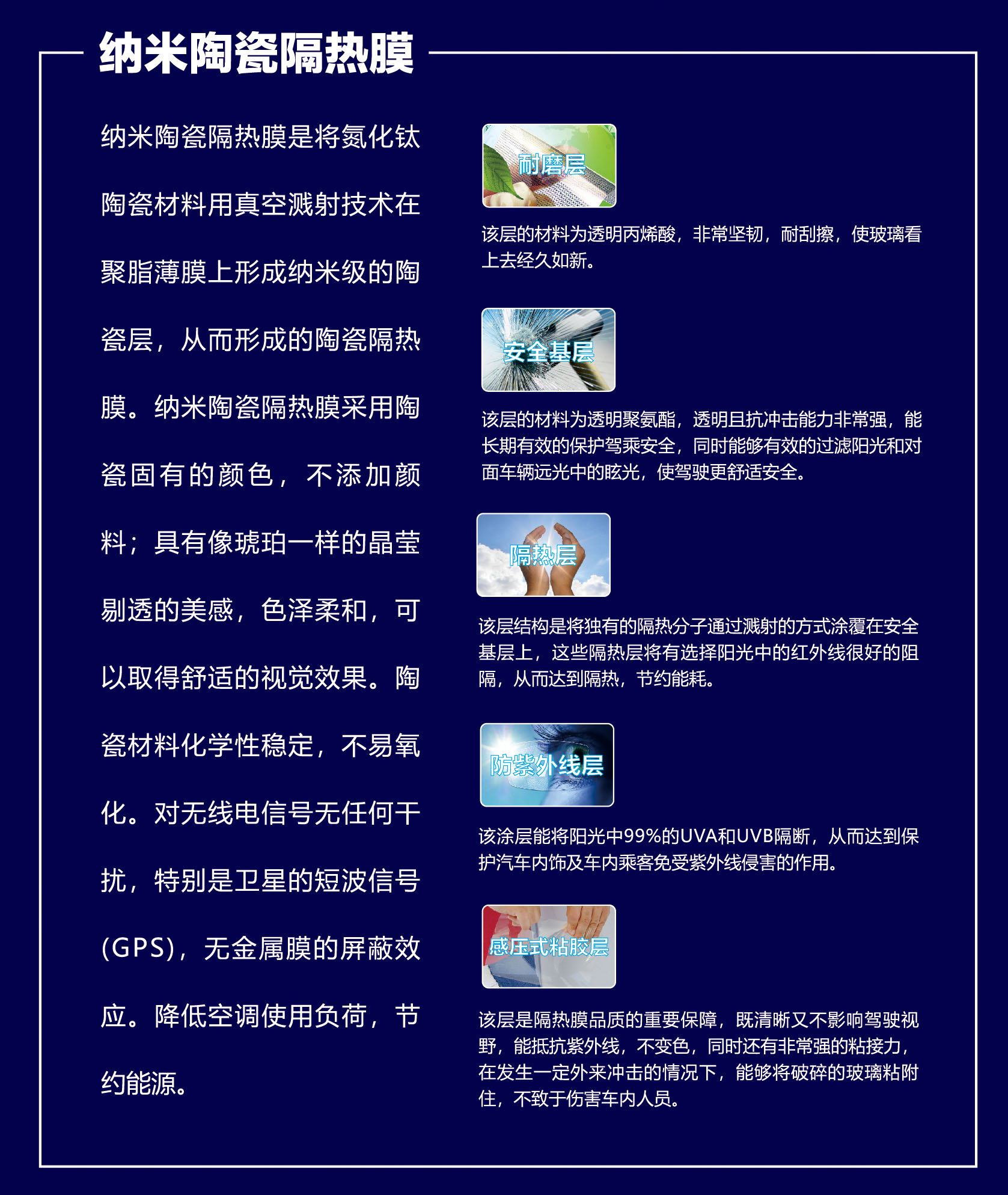 纳米陶瓷隔热膜

纳米陶瓷隔热膜是将氮化钛陶瓷材料用真空溅射技术在聚脂薄膜上形成纳米级的陶瓷层，从而形成的陶瓷隔热膜。纳米陶瓷隔热膜采用陶瓷固有的颜色，不添加颜料；具有像琥珀一样的晶莹剔透的美感，色泽柔和，可以取得舒适的视觉效果。陶瓷材料化学性稳定，不易氧化。对无线电信号无任何干扰，特别是卫星的短波信号(GPS)，无金属膜的屏蔽效应。降低空调使用负荷，节约能源。

耐磨层

该层的材料为透明丙烯酸，非常坚韧，耐刮擦，使玻璃看上去经久如新。

安全基层

该层的材料为透明聚氨酯，透明且抗冲击能力非常强，能长期有效的保护驾乘安全，同时能够有效的过滤阳光和对面车辆远光中的眩光，使驾驶更舒适安全。

隔热层

该层结构是将独有的隔热分子通过溅射的方式涂覆在安全基层上，这些隔热层将有选择阳光中的红外线很好的阻隔，从而达到隔热，节约能耗。

防紫外线层

该涂层能将阳光中99%的UVA和UVB隔断，从而达到保护汽车内饰及车内乘客免受紫外线侵害的作用。

感压式粘胶层

该层是隔热膜品质的重要保障，既清晰又不影响驾驶视野，能抵抗紫外线，不变色，同时还有非常强的粘接力，在发生一定外来冲击的情况下，能够将破碎的玻璃粘附住，不致于伤害车内人员。